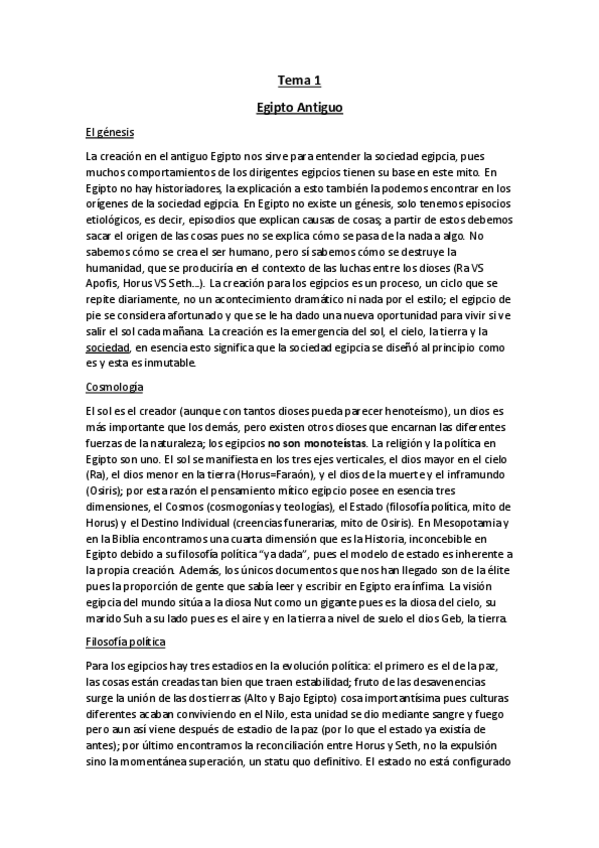 Tema 1

Egipto Antiguo

El génesis

La creación en el antiguo Egipto nos sirve para entender la sociedad egipcia, pues muchos comportamientos de los dirigentes egipcios tienen su base en este mito. En Egipto no hay historiadores, la explicación a esto también la podemos encontrar en los orígenes de la sociedad egipcia. En Egipto no existe un génesis, solo tenemos episocios etiológicos, es decir, episodios que explican causas de cosas; a partir de estos debemos sacar el origen de las cosas pues no se explica cómo se pasa de la nada a algo. No sabemos cómo se crea el ser humano, pero sí sabemos cómo se destruye la humanidad, que se produciría en el contexto de las luchas entre los dioses (Ra VS Apofis, Horus VS Seth...). La creación para los egipcios es un proceso, un ciclo que se repite diariamente, no un acontecimiento dramático ni nada por el estilo; el egipcio de pie se considera afortunado y que se le ha dado una nueva oportunidad para vivir si ve salir el sol cada mañana. La creación es la emergencia del sol, el cielo, la tierra y la sociedad, en esencia esto significa que la sociedad egipcia se diseñó al principio como es y esta es inmutable.

Cosmología

El sol es el creador (aunque con tantos dioses pueda parecer henoteísmo), un dios es más importante que los demás, pero existen otros dioses que encarnan las diferentes fuerzas de la naturaleza; los egipcios no son monoteístas. La religión y la política en Egipto son uno. El sol se manifiesta en los tres ejes verticales, el dios mayor en el cielo (Ra), el dios menor en la tierra (Horus=Faraón), y el dios de la muerte y el inframundo (Osiris); por esta razón el pensamiento mítico egipcio posee en esencia tres dimensiones, el Cosmos (cosmogonías y teologías), el Estado (filosofía política, mito de Horus) y el Destino Individual (creencias funerarias, mito de Osiris). En Mesopotamia y en la Biblia encontramos una cuarta dimensión que es la Historia, inconcebible en Egipto debido a su filosofía política "ya dada", pues el modelo de estado es inherente a la propia creación. Además, los únicos documentos que nos han llegado son de la élite pues la proporción de gente que sabía leer y escribir en Egipto era ínfima. La visión egipcia del mundo sitúa a la diosa Nut como un gigante pues es la diosa del cielo, su marido Suh a su lado pues es el aire y en la tierra a nivel de suelo el dios Geb, la tierra.

Filosofía política

Para los egipcios hay tres estadios en la evolución política: el primero es el de la paz, las cosas están creadas tan bien que traen estabilidad; fruto de las desavenencias surge la unión de las dos tierras (Alto y Bajo Egipto) cosa importantísima pues culturas diferentes acaban conviviendo en el Nilo, esta unidad se dio mediante sangre y fuego pero aun así viene después de estadio de la paz (por lo que el estado ya existía de antes); por último encontramos la reconciliación entre Horus y Seth, no la expulsión sino la momentánea superación, un statu quo definitivo. El estado no está configurado